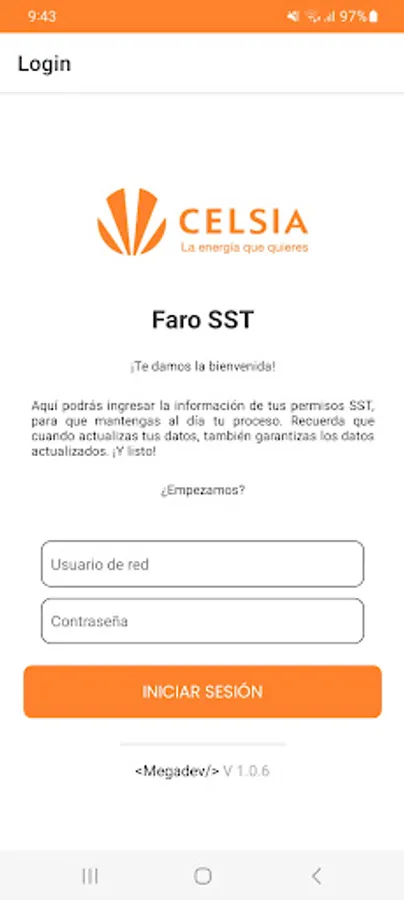 9:43 97%

Login

CELSIA
La energía que quieres

Faro SST

¡Te damos la bienvenida!

Aquí podrás ingresar la información de tus permisos SST, para que mantengas al día tu proceso. Recuerda que cuando actualizas tus datos, también garantizas los datos actualizados. ¡Y listo!

¿Empezamos?

Usuario de red

Contraseña

INICIAR SESIÓN

<Megadev/> V 1.0.6